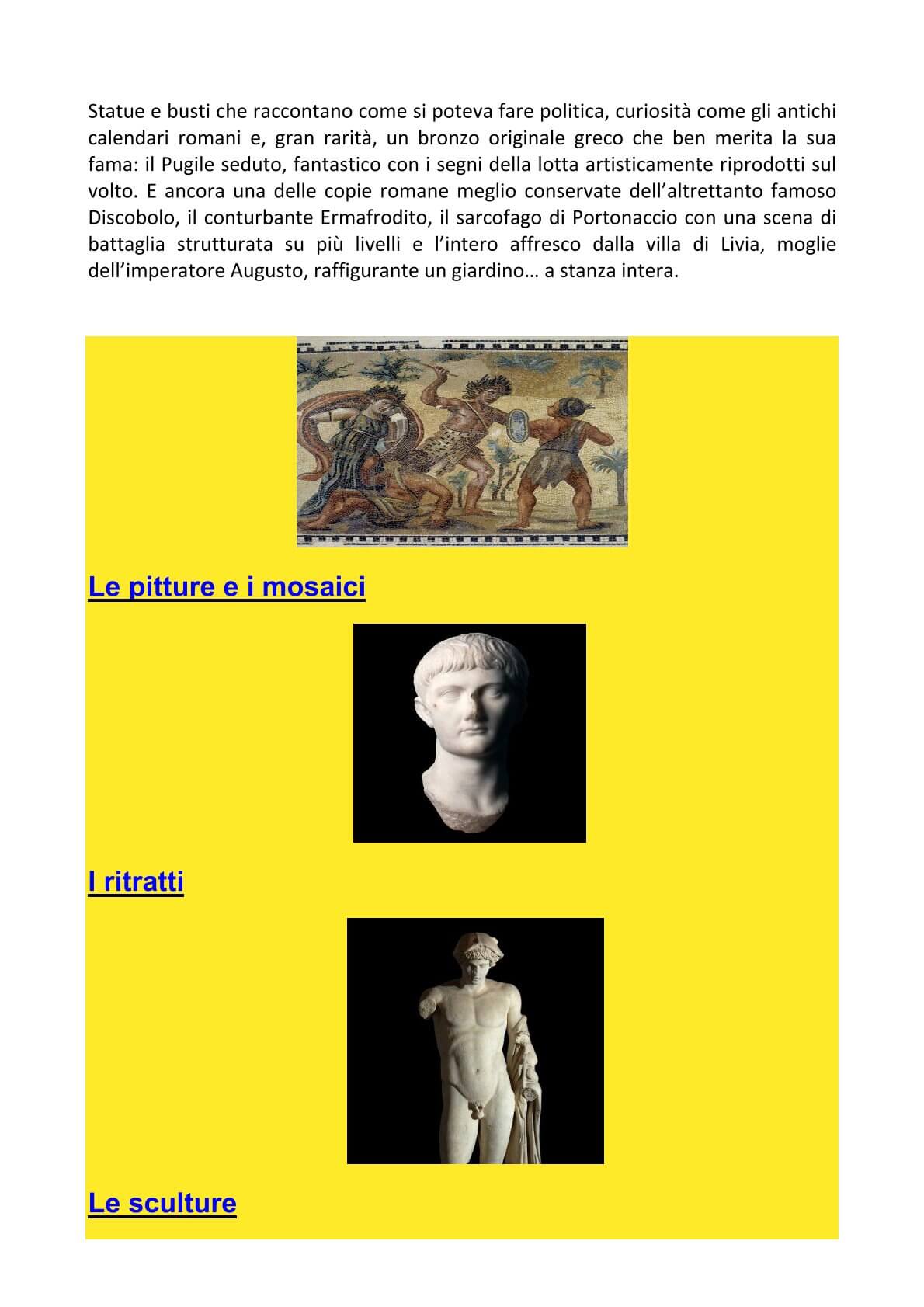 Statue e busti che raccontano come si poteva fare politica, curiosità come gli antichi calendari romani e, gran rarità, un bronzo originale greco che ben merita la sua fama: il Pugile seduto, fantastico con i segni della lotta artisticamente riprodotti sul volto. E ancora una delle copie romane meglio conservate dell'altrettanto famoso Discobolo, il conturbante Ermafrodito, il sarcofago di Portonaccio con una scena di battaglia strutturata su più livelli e l'intero affresco dalla villa di Livia, moglie dell'imperatore Augusto, raffigurante un giardino… a stanza intera.

Le pitture e i mosaici

I ritratti

Le sculture